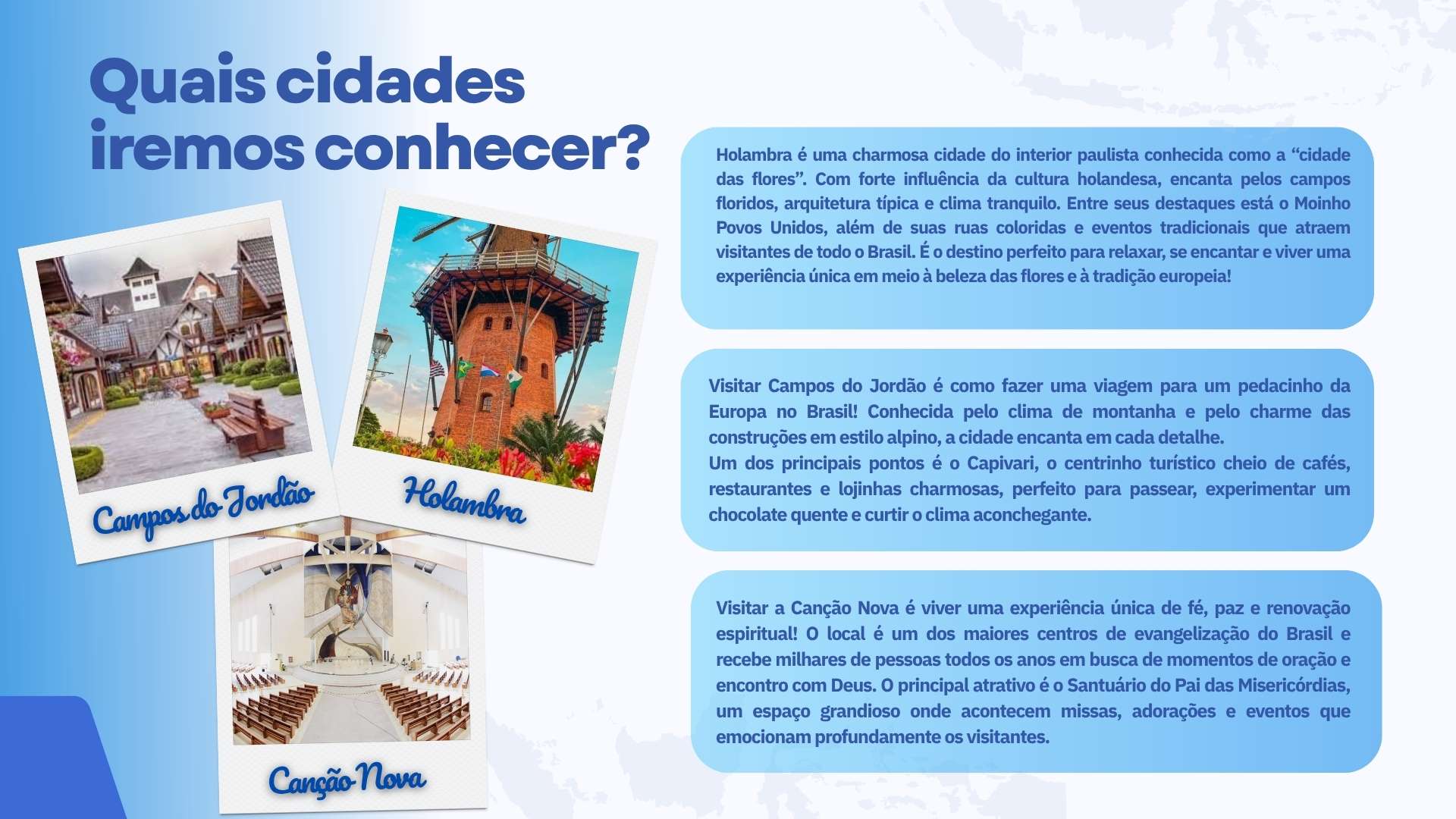 Quais cidades iremos conhecer?

Campos do Jordão

Holambra

Canção Nova

Holambra é uma charmosa cidade do interior paulista conhecida como a “cidade das flores”. Com forte influência da cultura holandesa, encanta pelos campos floridos, arquitetura típica e clima tranquilo. Entre seus destaques está o Moinho Povos Unidos, além de suas ruas coloridas e eventos tradicionais que atraem visitantes de todo o Brasil. É o destino perfeito para relaxar, se encantar e viver uma experiência única em meio à beleza das flores e à tradição europeia!

Visitar Campos do Jordão é como fazer uma viagem para um pedacinho da Europa no Brasil! Conhecida pelo clima de montanha e pelo charme das construções em estilo alpino, a cidade encanta em cada detalhe.
Um dos principais pontos é o Capivari, o centrinho turístico cheio de cafés, restaurantes e lojinhas charmosas, perfeito para passear, experimentar um chocolate quente e curtir o clima aconchegante.

Visitar a Canção Nova é viver uma experiência única de fé, paz e renovação espiritual! O local é um dos maiores centros de evangelização do Brasil e recebe milhares de pessoas todos os anos em busca de momentos de oração e encontro com Deus. O principal atrativo é o Santuário do Pai das Misericórdias, um espaço grandioso onde acontecem missas, adorações e eventos que emocionam profundamente os visitantes.